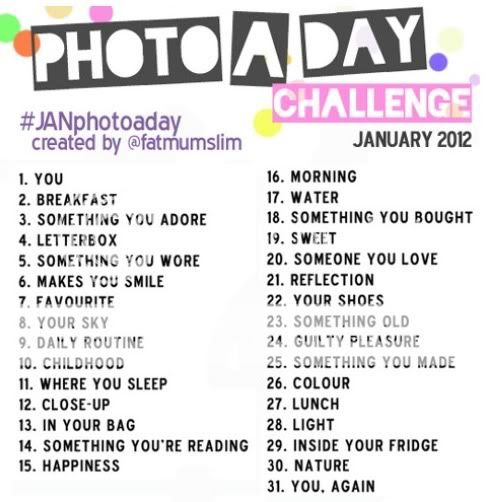 PHOTO A DAY
CHALLENGE

#JANphotoaday
created by @fatmumslim

JANUARY 2012

1. YOU
2. BREAKFAST
3. SOMETHING YOU ADORE
4. LETTERBOX
5. SOMETHING YOU WORE
6. MAKES YOU SMILE
7. FAVOURITE
8. YOUR SKY
9. DAILY ROUTINE
10. CHILDHOOD
11. WHERE YOU SLEEP
12. CLOSE-UP
13. IN YOUR BAG
14. SOMETHING YOU'RE READING
15. HAPPINESS

16. MORNING
17. WATER
18. SOMETHING YOU BOUGHT
19. SWEET
20. SOMEONE YOU LOVE
21. REFLECTION
22. YOUR SHOES
23. SOMETHING OLD
24. GUILTY PLEASURE
25. SOMETHING YOU MADE
26. COLOUR
27. LUNCH
28. LIGHT
29. INSIDE YOUR FRIDGE
30. NATURE
31. YOU, AGAIN